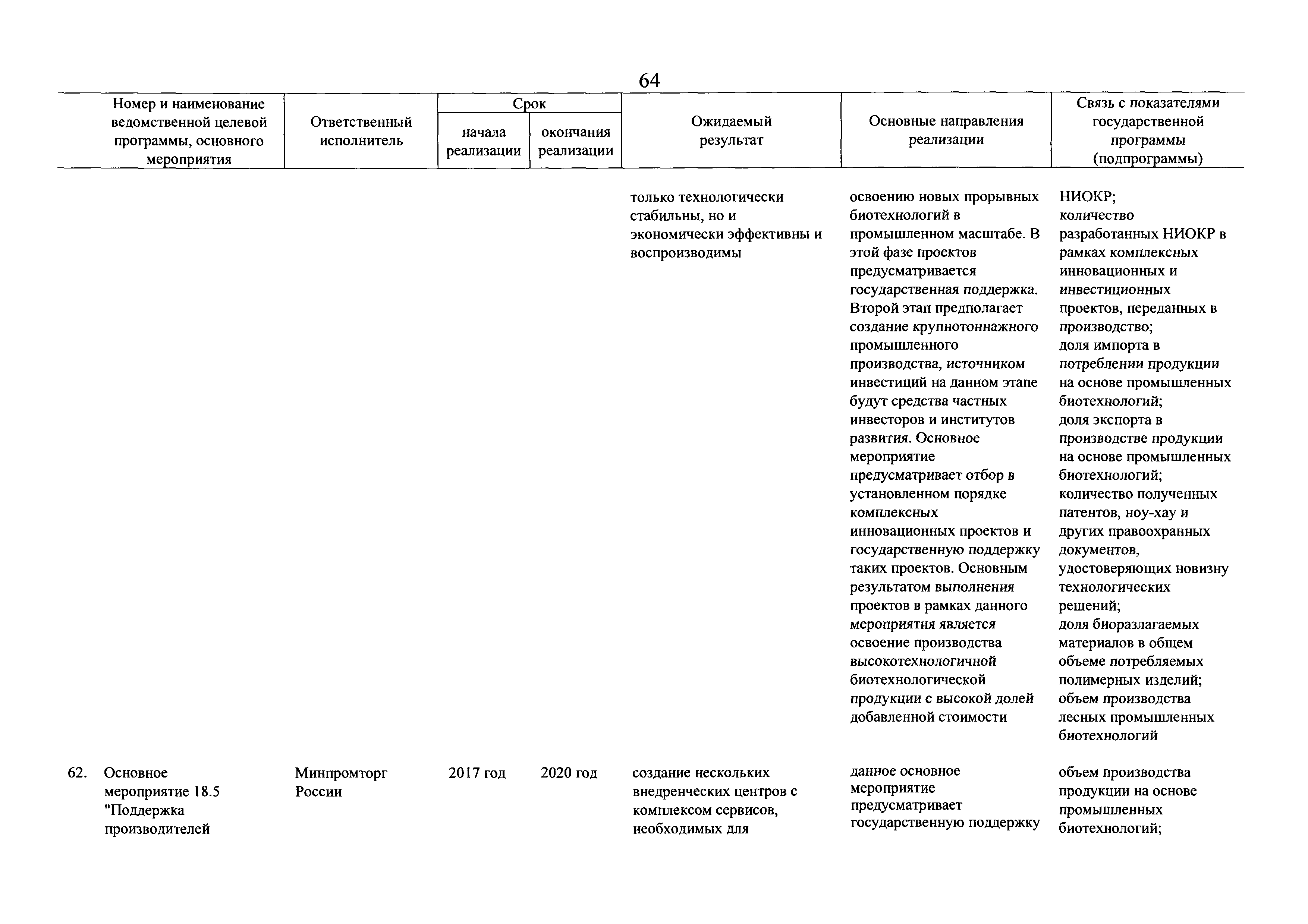 64

| Номер и наименование ведомственной целевой программы, основного мероприятия | Ответственный исполнитель | Срок начала реализации | Срок окончания реализации | Ожидаемый результат | Основные направления реализации | Связь с показателями государственной программы (подпрограммы) |
|---|---|---|---|---|---|---|
| | | | | только технологически стабильны, но и экономически эффективны и воспроизводимы | освоению новых прорывных биотехнологий в промышленном масштабе. В этой фазе проектов предусматривается государственная поддержка. Второй этап предполагает создание крупнотоннажного промышленного производства, источником инвестиций на данном этапе будут средства частных инвесторов и институтов развития. Основное мероприятие предусматривает отбор в установленном порядке комплексных инновационных проектов и государственную поддержку таких проектов. Основным результатом выполнения проектов в рамках данного мероприятия является освоение производства высокотехнологичной биотехнологической продукции с высокой долей добавленной стоимости | НИОКР; количество разработанных НИОКР в рамках комплексных инновационных и инвестиционных проектов, переданных в производство; доля импорта в потреблении продукции на основе промышленных биотехнологий; доля экспорта в производстве продукции на основе промышленных биотехнологий; количество полученных патентов, ноу-хау и других правоохранных документов, удостоверяющих новизну технологических решений; доля биоразлагаемых материалов в общем объеме потребляемых полимерных изделий; объем производства лесных промышленных биотехнологий |
| 62. Основное мероприятие 18.5 "Поддержка производителей | Минпромторг России | 2017 год | 2020 год | создание нескольких внедренческих центров с комплексом сервисов, необходимых для | данное основное мероприятие предусматривает государственную поддержку | объем производства продукции на основе промышленных биотехнологий; |